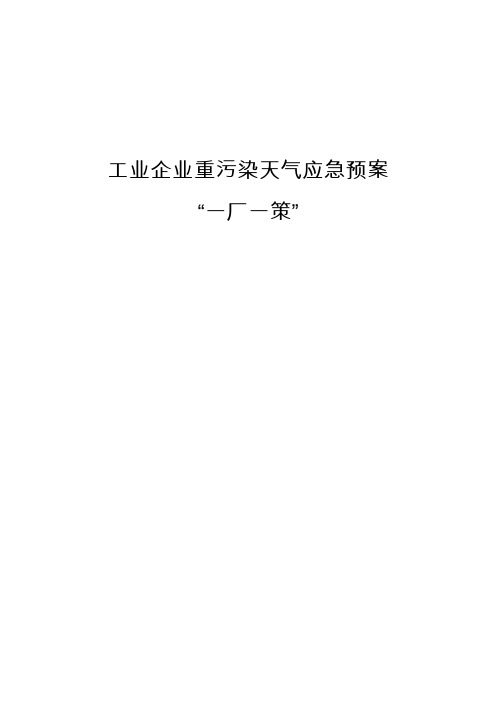 工业企业重污染天气应急预案

“一厂一策”